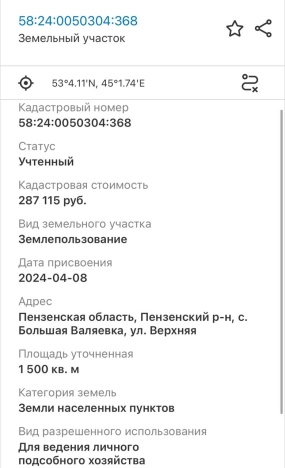 58:24:0050304:368
Земельный участок

53°4.11'N, 45°1.74'E

Кадастровый номер
58:24:0050304:368

Статус
Учтенный

Кадастровая стоимость
287 115 руб.

Вид земельного участка
Землепользование

Дата присвоения
2024-04-08

Адрес
Пензенская область, Пензенский р-н, с. Большая Валяевка, ул. Верхняя

Площадь уточненная
1 500 кв. м

Категория земель
Земли населенных пунктов

Вид разрешенного использования
Для ведения личного подсобного хозяйства